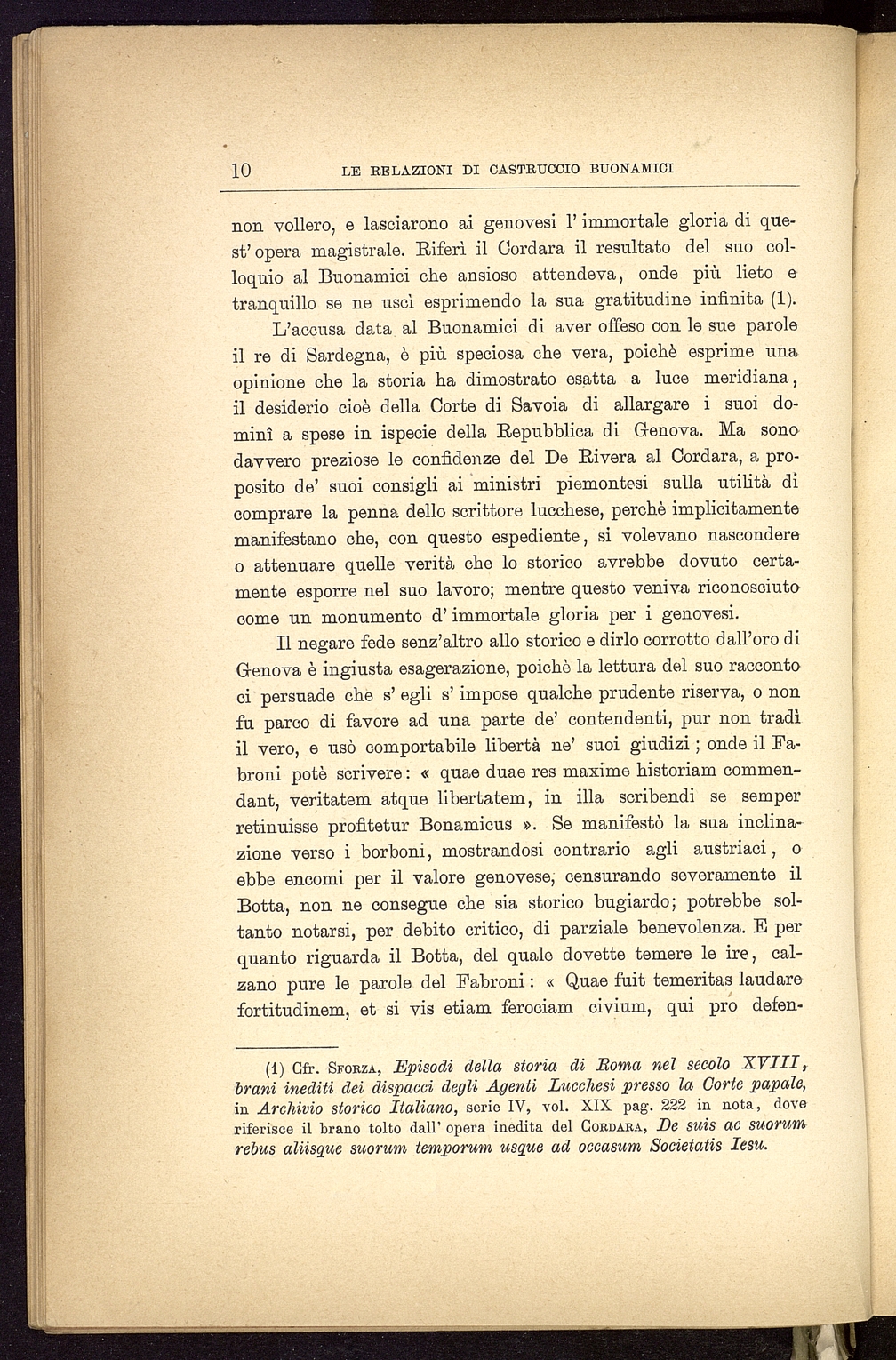 10 LE RELAZIONI DI CASTRUCCIO BUONAMICI

non vollero, e lasciarono ai genovesi l'immortale gloria di quest'opera magistrale. Riferì il Cordara il resultato del suo colloquio al Buonamici che ansioso attendeva, onde più lieto e tranquillo se ne uscì esprimendo la sua gratitudine infinita (1).

L'accusa data al Buonamici di aver offeso con le sue parole il re di Sardegna, è più speciosa che vera, poichè esprime una opinione che la storia ha dimostrato esatta a luce meridiana, il desiderio cioè della Corte di Savoia di allargare i suoi dominî a spese in ispecie della Repubblica di Genova. Ma sono davvero preziose le confidenze del De Rivera al Cordara, a proposito de' suoi consigli ai ministri piemontesi sulla utilità di comprare la penna dello scrittore lucchese, perchè implicitamente manifestano che, con questo espediente, si volevano nascondere o attenuare quelle verità che lo storico avrebbe dovuto certamente esporre nel suo lavoro; mentre questo veniva riconosciuto come un monumento d'immortale gloria per i genovesi.

Il negare fede senz'altro allo storico e dirlo corrotto dall'oro di Genova è ingiusta esagerazione, poichè la lettura del suo racconto ci persuade che s'egli s'impose qualche prudente riserva, o non fu parco di favore ad una parte de' contendenti, pur non tradì il vero, e usò comportabile libertà ne' suoi giudizi; onde il Fabroni potè scrivere: « quae duae res maxime historiam commendant, veritatem atque libertatem, in illa scribendi se semper retinuisse profitetur Bonamicus ». Se manifestò la sua inclinazione verso i borboni, mostrandosi contrario agli austriaci, o ebbe encomi per il valore genovese, censurando severamente il Botta, non ne consegue che sia storico bugiardo; potrebbe soltanto notarsi, per debito critico, di parziale benevolenza. E per quanto riguarda il Botta, del quale dovette temere le ire, calzano pure le parole del Fabroni: « Quae fuit temeritas laudare fortitudinem, et si vis etiam ferociam civium, qui pro defen-

(1) Cfr. Sforza, Episodi della storia di Roma nel secolo XVIII, brani inediti dei dispacci degli Agenti Lucchesi presso la Corte papale, in Archivio storico Italiano, serie IV, vol. XIX pag. 222 in nota, dove riferisce il brano tolto dall'opera inedita del Cordara, De suis ac suorum rebus aliisque suorum temporum usque ad occasum Societatis Iesu.